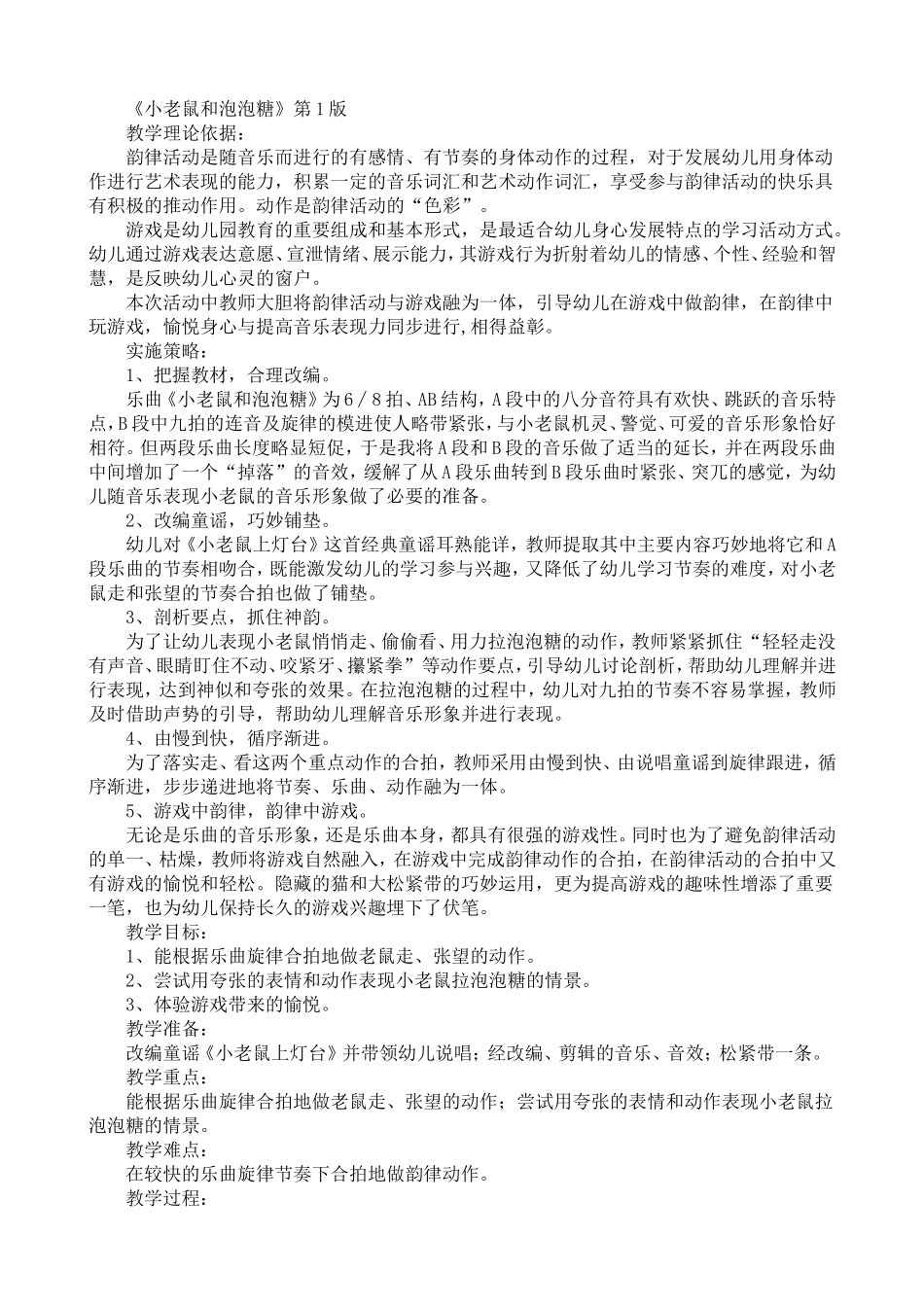 《小老鼠和泡泡糖》第1版

教学理论依据：

韵律活动是随音乐而进行的有感情、有节奏的身体动作的过程，对于发展幼儿用身体动作进行艺术表现的能力，积累一定的音乐词汇和艺术动作词汇，享受参与韵律活动的快乐具有积极的推动作用。动作是韵律活动的“色彩”。

游戏是幼儿园教育的重要组成和基本形式，是最适合幼儿身心发展特点的学习活动方式。幼儿通过游戏表达意愿、宣泄情绪、展示能力，其游戏行为折射着幼儿的情感、个性、经验和智慧，是反映幼儿心灵的窗户。

本次活动中教师大胆将韵律活动与游戏融为一体，引导幼儿在游戏中做韵律，在韵律中玩游戏，愉悦身心与提高音乐表现力同步进行,相得益彰。

实施策略：

1、把握教材，合理改编。

乐曲《小老鼠和泡泡糖》为6／8拍、AB结构，A段中的八分音符具有欢快、跳跃的音乐特点，B段中九拍的连音及旋律的模进使人略带紧张，与小老鼠机灵、警觉、可爱的音乐形象恰好相符。但两段乐曲长度略显短促，于是我将A段和B段的音乐做了适当的延长，并在两段乐曲中间增加了一个“掉落”的音效，缓解了从A段乐曲转到B段乐曲时紧张、突兀的感觉，为幼儿随音乐表现小老鼠的音乐形象做了必要的准备。

2、改编童谣，巧妙铺垫。

幼儿对《小老鼠上灯台》这首经典童谣耳熟能详，教师提取其中主要内容巧妙地将它和A段乐曲的节奏相吻合，既能激发幼儿的学习参与兴趣，又降低了幼儿学习节奏的难度，对小老鼠走和张望的节奏合拍也做了铺垫。

3、剖析要点，抓住神韵。

为了让幼儿表现小老鼠悄悄走、偷偷看、用力拉泡泡糖的动作，教师紧紧抓住“轻轻走没有声音、眼睛盯住不动、咬紧牙、攥紧拳”等动作要点，引导幼儿讨论剖析，帮助幼儿理解并进行表现，达到神似和夸张的效果。在拉泡泡糖的过程中，幼儿对九拍的节奏不容易掌握，教师及时借助声势的引导，帮助幼儿理解音乐形象并进行表现。

4、由慢到快，循序渐进。

为了落实走、看这两个重点动作的合拍，教师采用由慢到快、由说唱童谣到旋律跟进，循序渐进，步步递进地将节奏、乐曲、动作融为一体。

5、游戏中韵律，韵律中游戏。

无论是乐曲的音乐形象，还是乐曲本身，都具有很强的游戏性。同时也为了避免韵律活动的单一、枯燥，教师将游戏自然融入，在游戏中完成韵律动作的合拍，在韵律活动的合拍中又有游戏的愉悦和轻松。隐藏的猫和大松紧带的巧妙运用，更为提高游戏的趣味性增添了重要一笔，也为幼儿保持长久的游戏兴趣埋下了伏笔。

教学目标：

1、能根据乐曲旋律合拍地做老鼠走、张望的动作。

2、尝试用夸张的表情和动作表现小老鼠拉泡泡糖的情景。

3、体验游戏带来的愉悦。

教学准备：

改编童谣《小老鼠上灯台》并带领幼儿说唱；经改编、剪辑的音乐、音效；松紧带一条。

教学重点：

能根据乐曲旋律合拍地做老鼠走、张望的动作；尝试用夸张的表情和动作表现小老鼠拉泡泡糖的情景。

教学难点：

在较快的乐曲旋律节奏下合拍地做韵律动作。

教学过程：